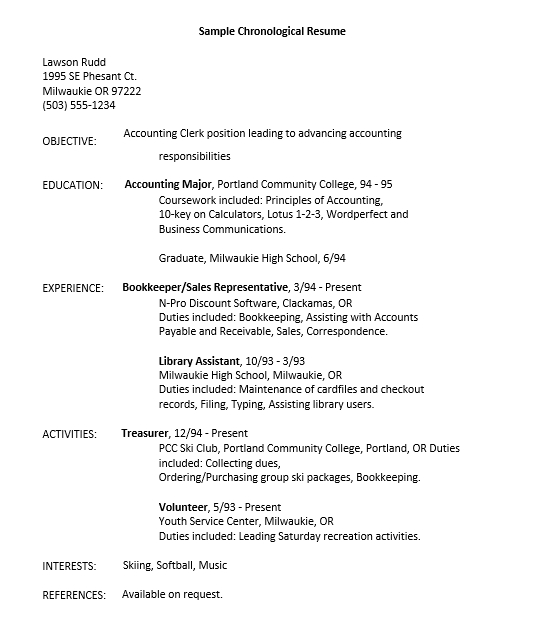 Sample Chronological Resume

Lawson Rudd
1995 SE Phesant Ct.
Milwaukie OR 97222
(503) 555-1234

OBJECTIVE: Accounting Clerk position leading to advancing accounting responsibilities

EDUCATION: Accounting Major, Portland Community College, 94 - 95
Coursework included: Principles of Accounting, 10-key on Calculators, Lotus 1-2-3, Wordperfect and Business Communications.

Graduate, Milwaukie High School, 6/94

EXPERIENCE: Bookkeeper/Sales Representative, 3/94 - Present
N-Pro Discount Software, Clackamas, OR
Duties included: Bookkeeping, Assisting with Accounts Payable and Receivable, Sales, Correspondence.

Library Assistant, 10/93 - 3/93
Milwaukie High School, Milwaukie, OR
Duties included: Maintenance of cardfiles and checkout records, Filing, Typing, Assisting library users.

ACTIVITIES: Treasurer, 12/94 - Present
PCC Ski Club, Portland Community College, Portland, OR Duties included: Collecting dues, Ordering/Purchasing group ski packages, Bookkeeping.

Volunteer, 5/93 - Present
Youth Service Center, Milwaukie, OR
Duties included: Leading Saturday recreation activities.

INTERESTS: Skiing, Softball, Music

REFERENCES: Available on request.